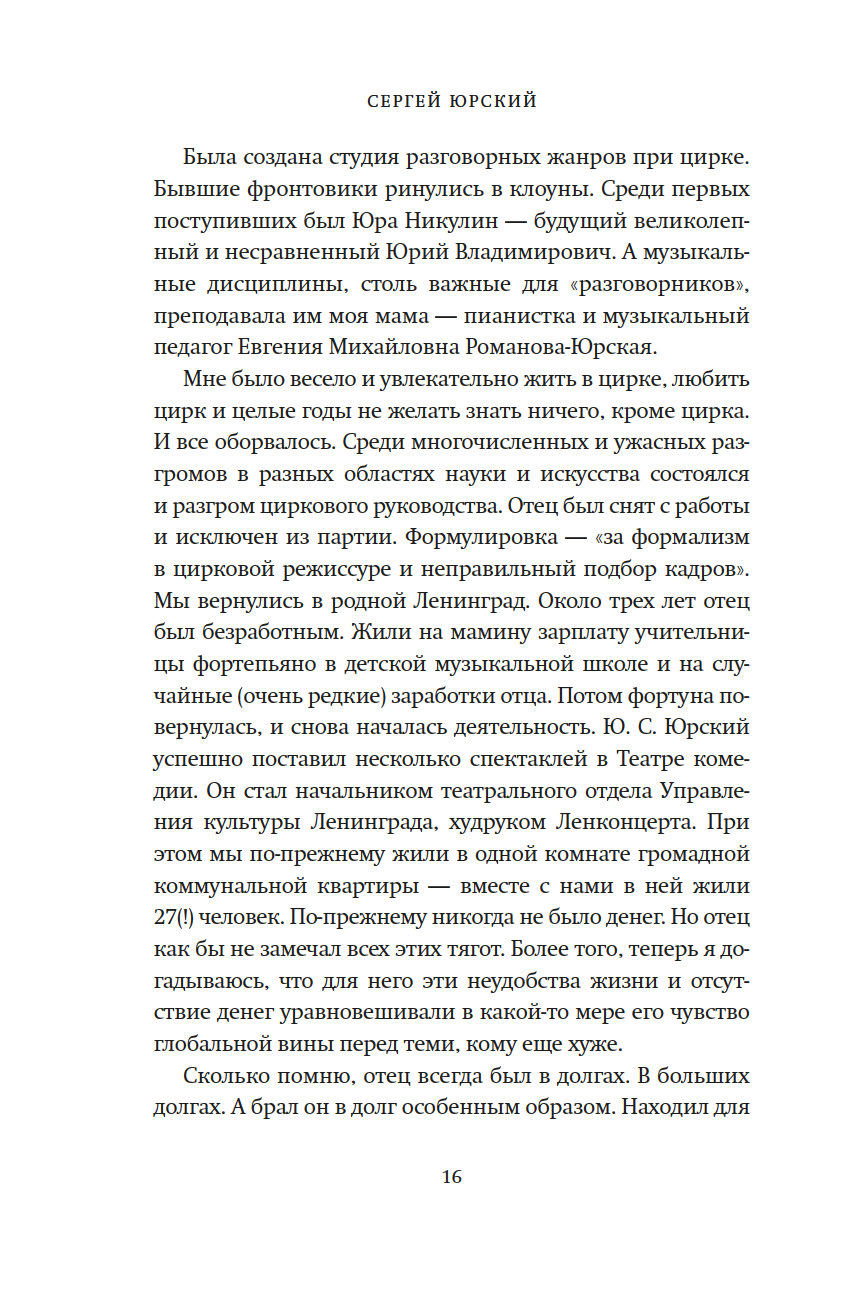 СЕРГЕЙ ЮРСКИЙ

Была создана студия разговорных жанров при цирке. Бывшие фронтовики ринулись в клоуны. Среди первых поступивших был Юра Никулин — будущий великолепный и несравненный Юрий Владимирович. А музыкальные дисциплины, столь важные для «разговорников», преподавала им моя мама — пианистка и музыкальный педагог Евгения Михайловна Романова-Юрская.

Мне было весело и увлекательно жить в цирке, любить цирк и целые годы не желать знать ничего, кроме цирка. И все оборвалось. Среди многочисленных и ужасных разгромов в разных областях науки и искусства состоялся и разгром циркового руководства. Отец был снят с работы и исключен из партии. Формулировка — «за формализм в цирковой режиссуре и неправильный подбор кадров». Мы вернулись в родной Ленинград. Около трех лет отец был безработным. Жили на мамину зарплату учительницы фортепьяно в детской музыкальной школе и на случайные (очень редкие) заработки отца. Потом фортуна повернулась, и снова началась деятельность. Ю. С. Юрский успешно поставил несколько спектаклей в Театре комедии. Он стал начальником театрального отдела Управления культуры Ленинграда, худруком Ленконцерта. При этом мы по-прежнему жили в одной комнате громадной коммунальной квартиры — вместе с нами в ней жили 27(!) человек. По-прежнему никогда не было денег. Но отец как бы не замечал всех этих тягот. Более того, теперь я догадываюсь, что для него эти неудобства жизни и отсутствие денег уравновешивали в какой-то мере его чувство глобальной вины перед теми, кому еще хуже.

Сколько помню, отец всегда был в долгах. В больших долгах. А брал он в долг особенным образом. Находил для

16